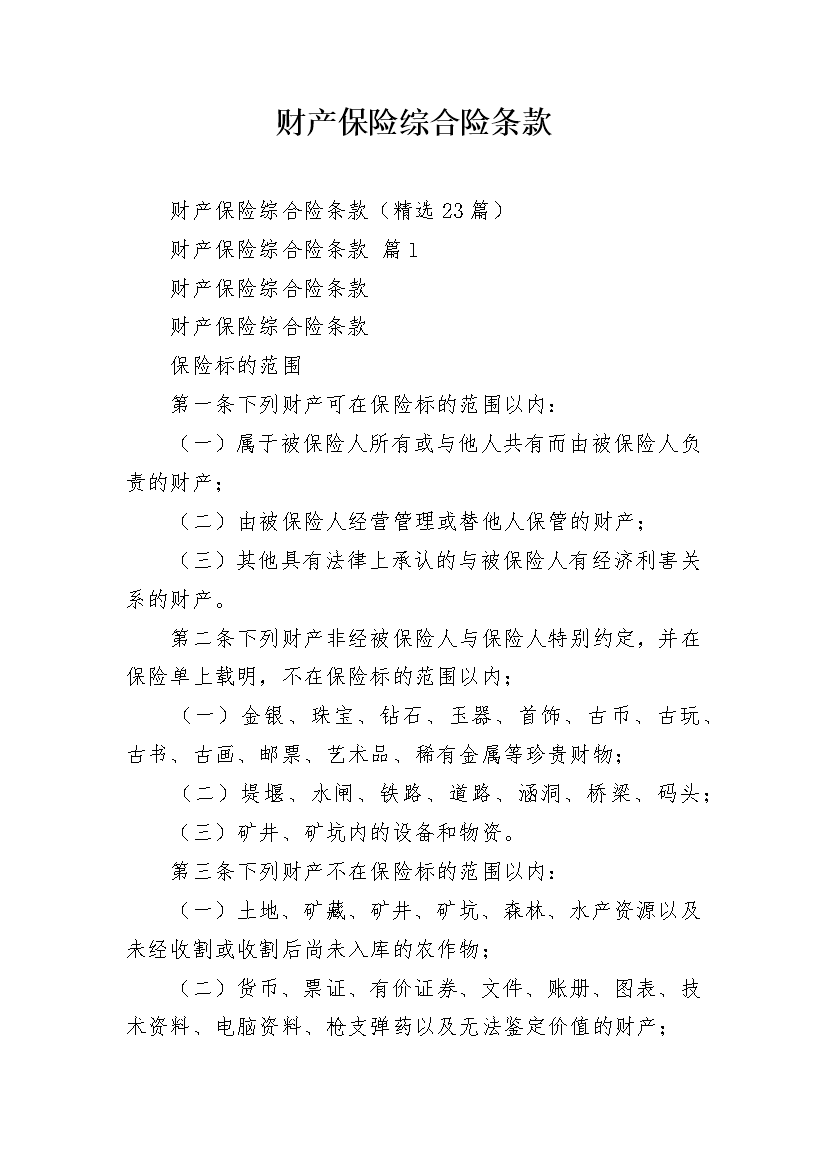 财产保险综合险条款

财产保险综合险条款（精选23篇）

财产保险综合险条款 篇1

财产保险综合险条款

财产保险综合险条款

保险标的范围

第一条下列财产可在保险标的范围以内：

（一）属于被保险人所有或与他人共有而由被保险人负责的财产；

（二）由被保险人经营管理或替他人保管的财产；

（三）其他具有法律上承认的与被保险人有经济利害关系的财产。

第二条下列财产非经被保险人与保险人特别约定，并在保险单上载明，不在保险标的范围以内；

（一）金银、珠宝、钻石、玉器、首饰、古币、古玩、古书、古画、邮票、艺术品、稀有金属等珍贵财物；

（二）堤堰、水闸、铁路、道路、涵洞、桥梁、码头；

（三）矿井、矿坑内的设备和物资。

第三条下列财产不在保险标的范围以内：

（一）土地、矿藏、矿井、矿坑、森林、水产资源以及未经收割或收割后尚未入库的农作物；

（二）货币、票证、有价证券、文件、账册、图表、技术资料、电脑资料、枪支弹药以及无法鉴定价值的财产；